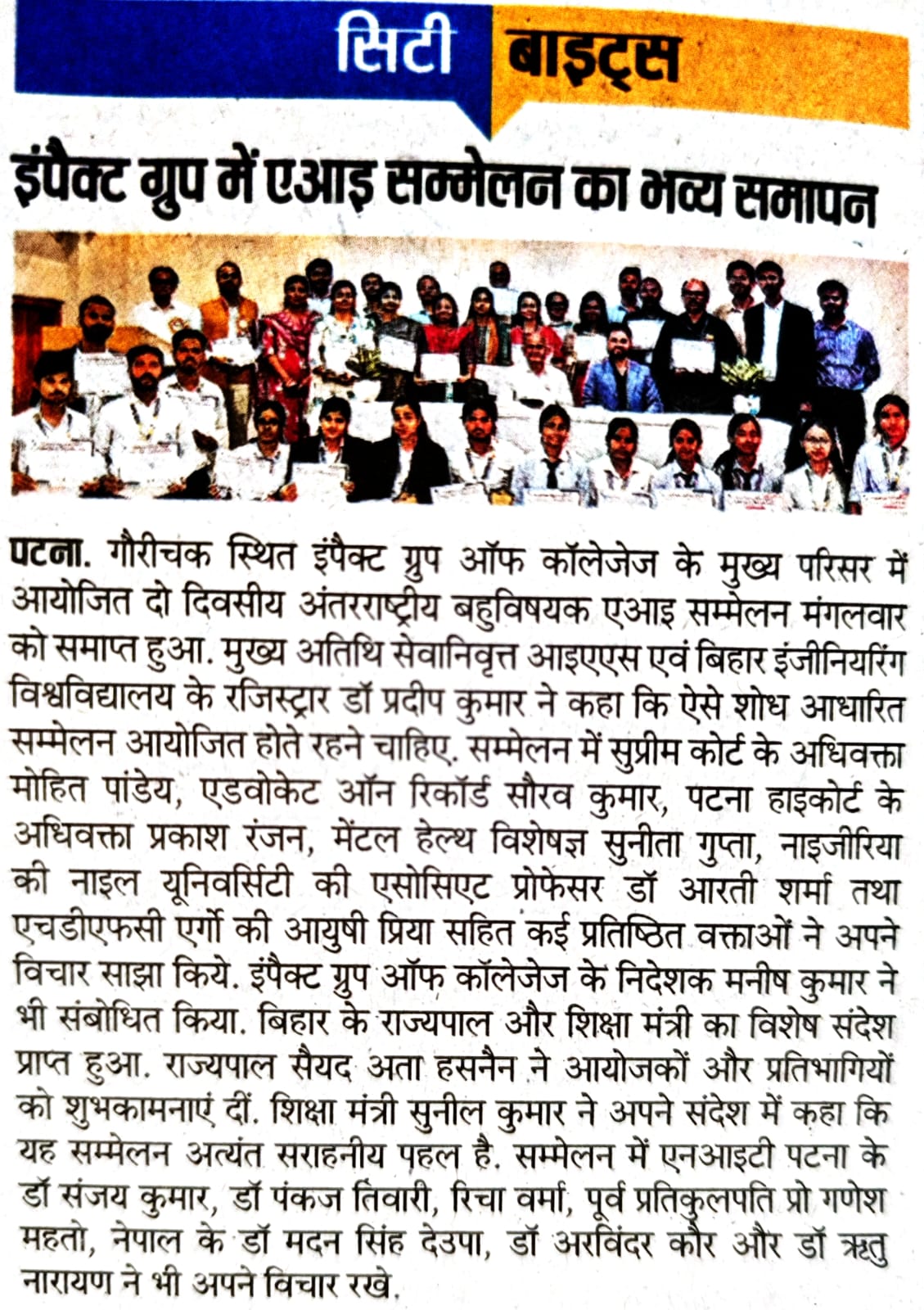 सिटी बाइट्स

इंपैक्ट ग्रुप में एआइ सम्मेलन का भव्य समापन

पटना. गौरीचक स्थित इंपैक्ट ग्रुप ऑफ कॉलेजेज के मुख्य परिसर में आयोजित दो दिवसीय अंतरराष्ट्रीय बहुविषयक एआइ सम्मेलन मंगलवार को समाप्त हुआ. मुख्य अतिथि सेवानिवृत्त आइएएस एवं बिहार इंजीनियरिंग विश्वविद्यालय के रजिस्ट्रार डॉ प्रदीप कुमार ने कहा कि ऐसे शोध आधारित सम्मेलन आयोजित होते रहने चाहिए. सम्मेलन में सुप्रीम कोर्ट के अधिवक्ता मोहित पांडेय, एडवोकेट ऑन रिकॉर्ड सौरव कुमार, पटना हाइकोर्ट के अधिवक्ता प्रकाश रंजन, मेंटल हेल्थ विशेषज्ञ सुनीता गुप्ता, नाइजीरिया की नाइल यूनिवर्सिटी की एसोसिएट प्रोफेसर डॉ आरती शर्मा तथा एचडीएफसी एर्गो की आयुषी प्रिया सहित कई प्रतिष्ठित वक्ताओं ने अपने विचार साझा किये. इंपैक्ट ग्रुप ऑफ कॉलेजेज के निदेशक मनीष कुमार ने भी संबोधित किया. बिहार के राज्यपाल और शिक्षा मंत्री का विशेष संदेश प्राप्त हुआ. राज्यपाल सैयद अता हसनैन ने आयोजकों और प्रतिभागियों को शुभकामनाएं दीं. शिक्षा मंत्री सुनील कुमार ने अपने संदेश में कहा कि यह सम्मेलन अत्यंत सराहनीय पहल है. सम्मेलन में एनआइटी पटना के डॉ संजय कुमार, डॉ पंकज तिवारी, रिचा वर्मा, पूर्व प्रतिकुलपति प्रो गणेश महतो, नेपाल के डॉ मदन सिंह देउपा, डॉ अरविंदर कौर और डॉ ऋतु नारायण ने भी अपने विचार रखे.